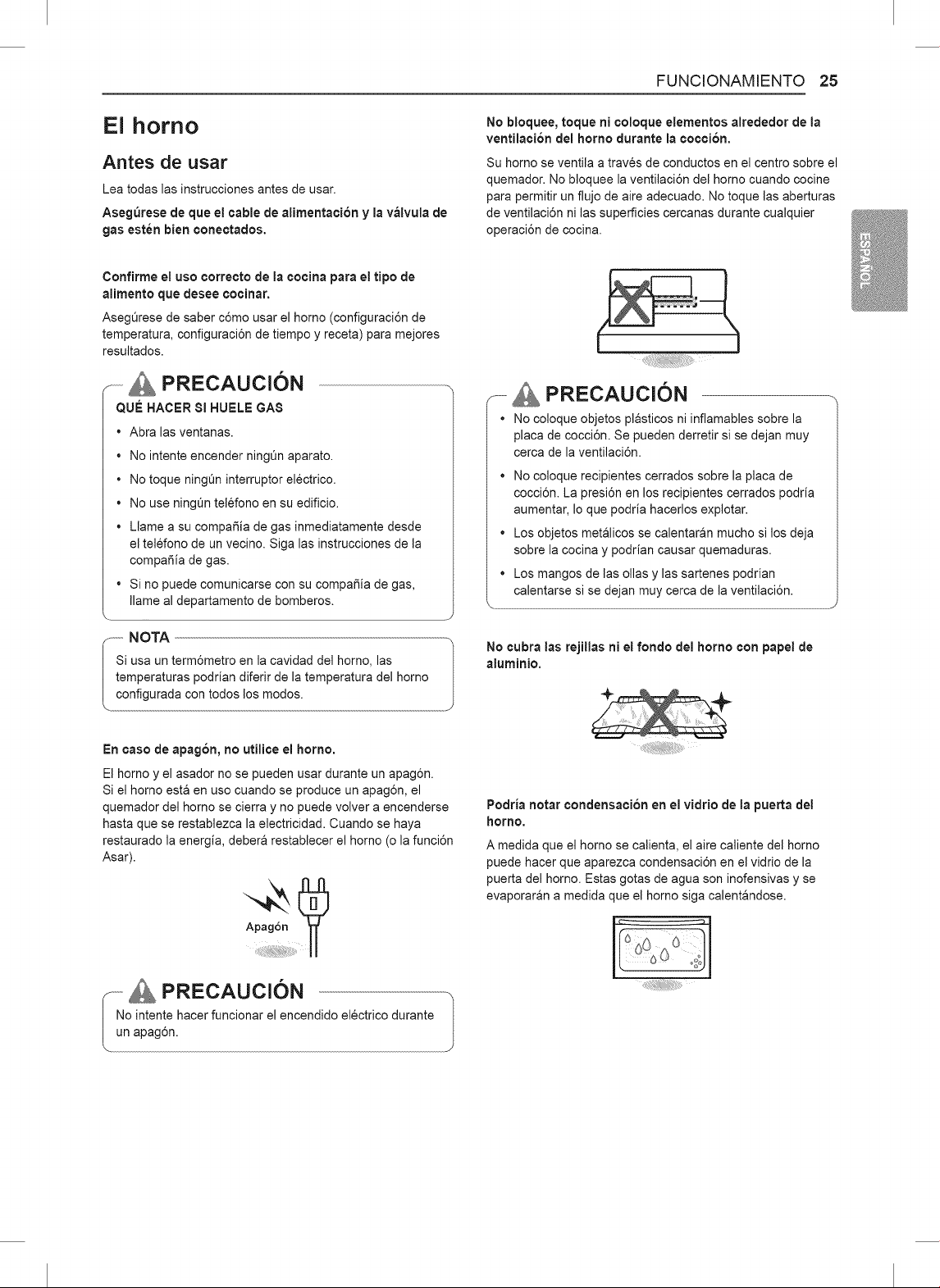 FUNCIONAMIENTO 25

El horno

Antes de usar

Lea todas las instrucciones antes de usar.

Asegúrese de que el cable de alimentación y la válvula de gas estén bien conectados.

Confirme el uso correcto de la cocina para el tipo de alimento que desee cocinar.

Asegúrese de saber cómo usar el horno (configuración de temperatura, configuración de tiempo y receta) para mejores resultados.

PRECAUCIÓN

QUÉ HACER SI HUELE GAS

• Abra las ventanas.
• No intente encender ningún aparato.
• No toque ningún interruptor eléctrico.
• No use ningún teléfono en su edificio.
• Llame a su compañía de gas inmediatamente desde el teléfono de un vecino. Siga las instrucciones de la compañía de gas.
• Si no puede comunicarse con su compañía de gas, llame al departamento de bomberos.

NOTA

Si usa un termómetro en la cavidad del horno, las temperaturas podrían diferir de la temperatura del horno configurada con todos los modos.

En caso de apagón, no utilice el horno.

El horno y el asador no se pueden usar durante un apagón. Si el horno está en uso cuando se produce un apagón, el quemador del horno se cierra y no puede volver a encenderse hasta que se restablezca la electricidad. Cuando se haya restaurado la energía, deberá restablecer el horno (o la función Asar).

Apagón

PRECAUCIÓN

No intente hacer funcionar el encendido eléctrico durante un apagón.

No bloquee, toque ni coloque elementos alrededor de la ventilación del horno durante la cocción.

Su horno se ventila a través de conductos en el centro sobre el quemador. No bloquee la ventilación del horno cuando cocine para permitir un flujo de aire adecuado. No toque las aberturas de ventilación ni las superficies cercanas durante cualquier operación de cocina.

PRECAUCIÓN

• No coloque objetos plásticos ni inflamables sobre la placa de cocción. Se pueden derretir si se dejan muy cerca de la ventilación.
• No coloque recipientes cerrados sobre la placa de cocción. La presión en los recipientes cerrados podría aumentar, lo que podría hacerlos explotar.
• Los objetos metálicos se calentarán mucho si los deja sobre la cocina y podrían causar quemaduras.
• Los mangos de las ollas y las sartenes podrían calentarse si se dejan muy cerca de la ventilación.

No cubra las rejillas ni el fondo del horno con papel de aluminio.

Podría notar condensación en el vidrio de la puerta del horno.

A medida que el horno se calienta, el aire caliente del horno puede hacer que aparezca condensación en el vidrio de la puerta del horno. Estas gotas de agua son inofensivas y se evaporarán a medida que el horno siga calentándose.

ESPAÑOL